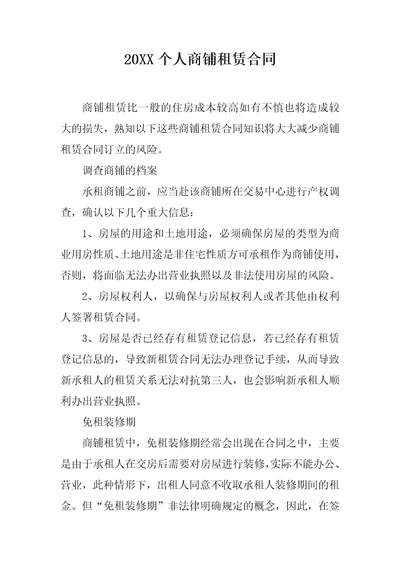 20XX 个人商铺租赁合同

商铺租赁比一般的住房成本较高如有不慎也将造成较大的损失，熟知以下这些商铺租赁合同知识将大大减少商铺租赁合同订立的风险。

调查商铺的档案

承租商铺之前，应当赴该商铺所在交易中心进行产权调查，确认以下几个重大信息：

1、房屋的用途和土地用途，必须确保房屋的类型为商业用房性质、土地用途是非住宅性质方可承租作为商铺使用，否则，将面临无法办出营业执照以及非法使用房屋的风险。

2、房屋权利人，以确保与房屋权利人或者其他由权利人签署租赁合同。

3、房屋是否已经存有租赁登记信息，若已经存有租赁登记信息的，导致新租赁合同无法办理登记手续，从而导致新承租人的租赁关系无法对抗第三人，也会影响新承租人顺利办出营业执照。

免租装修期

商铺租赁中，免租装修期经常会出现在合同之中，主要是由于承租人在交房后需要对房屋进行装修，实际不能办公、营业，此种情形下，出租人同意不收取承租人装修期间的租金。但“免租装修期”非法律明确规定的概念，因此，在签